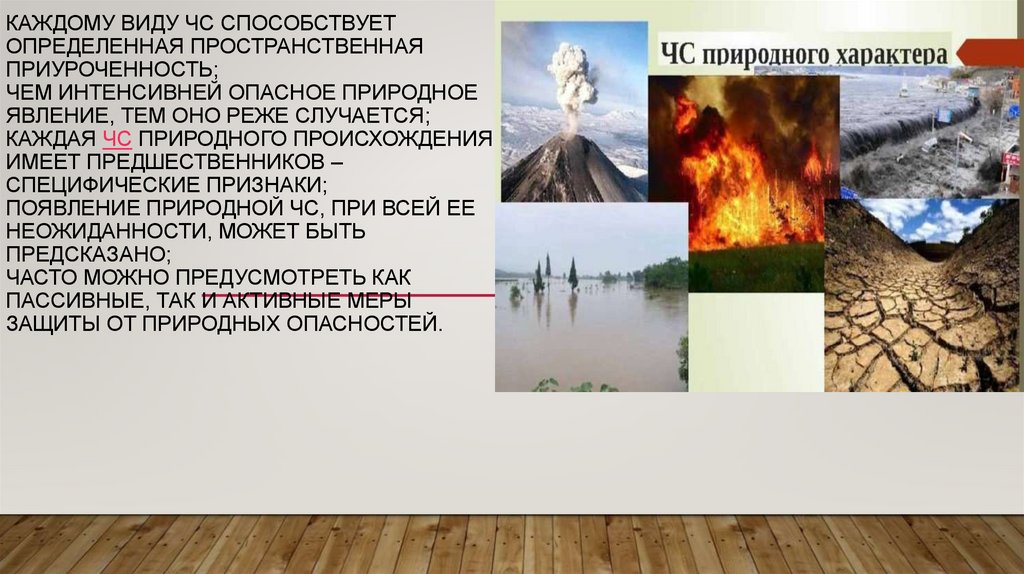 КАЖДОМУ ВИДУ ЧС СПОСОБСТВУЕТ ОПРЕДЕЛЕННАЯ ПРОСТРАНСТВЕННАЯ ПРИУРОЧЕННОСТЬ;
ЧЕМ ИНТЕНСИВНЕЙ ОПАСНОЕ ПРИРОДНОЕ ЯВЛЕНИЕ, ТЕМ ОНО РЕЖЕ СЛУЧАЕТСЯ;
КАЖДАЯ ЧС ПРИРОДНОГО ПРОИСХОЖДЕНИЯ ИМЕЕТ ПРЕДШЕСТВЕННИКОВ – СПЕЦИФИЧЕСКИЕ ПРИЗНАКИ;
ПОЯВЛЕНИЕ ПРИРОДНОЙ ЧС, ПРИ ВСЕЙ ЕЕ НЕОЖИДАННОСТИ, МОЖЕТ БЫТЬ ПРЕДСКАЗАНО;
ЧАСТО МОЖНО ПРЕДУСМОТРЕТЬ КАК ПАССИВНЫЕ, ТАК И АКТИВНЫЕ МЕРЫ ЗАЩИТЫ ОТ ПРИРОДНЫХ ОПАСНОСТЕЙ.

ЧС природного характера